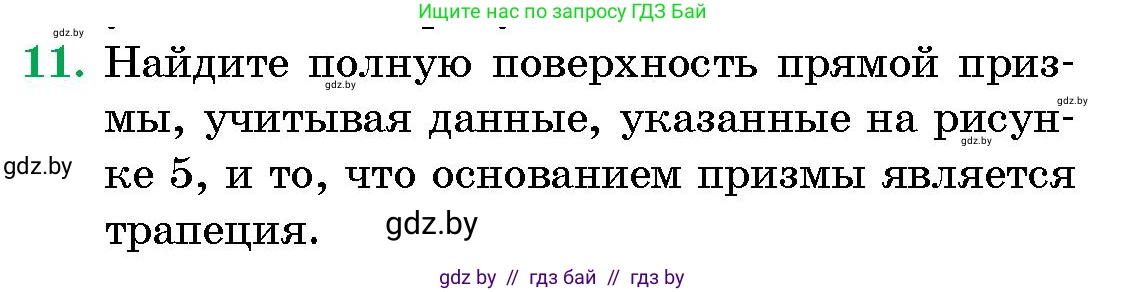 gdz.by

Ищите нас по запросу ГДЗ Бай

11. Найдите полную поверхность прямой призмы, учитывая данные, указанные на рисунке 5, и то, что основанием призмы является трапеция.

gdz.by

gdz.by

gdz.by

gdz.by

gdz by // гдз бай // гдз by